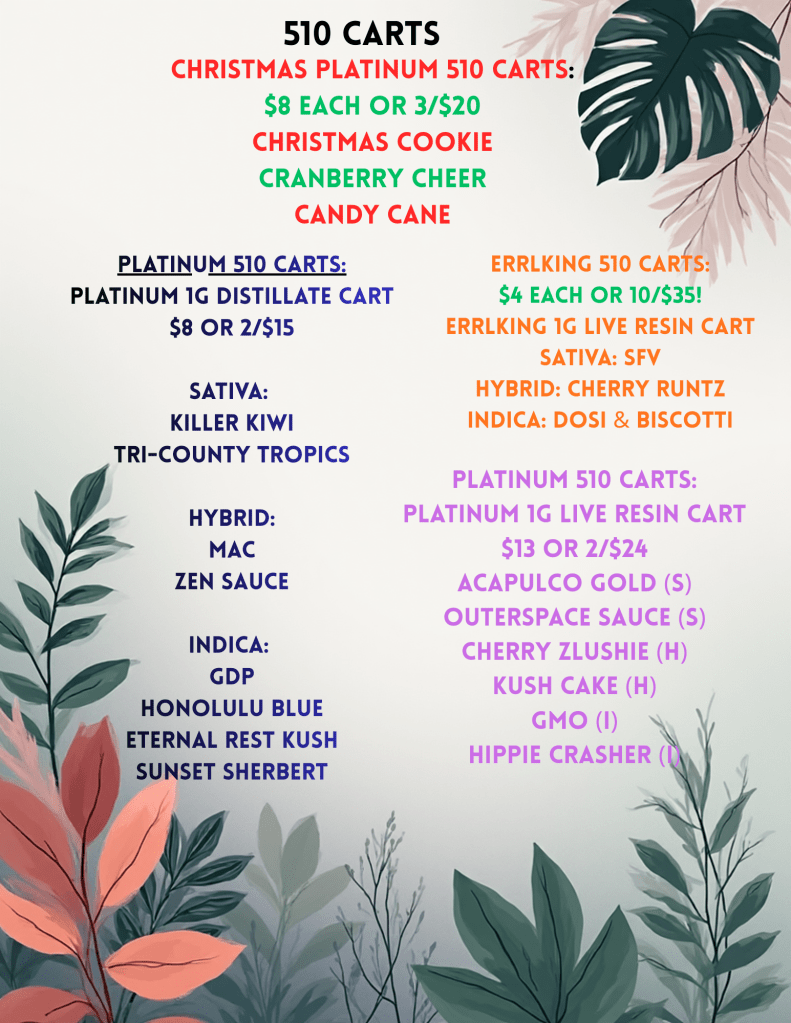 510 CARTS
CHRISTMAS PLATINUM 510 CARTS:
$8 EACH OR 3/$20
CHRISTMAS COOKIE
CRANBERRY CHEER
CANDY CANE

PLATINUM 510 CARTS:
PLATINUM 1G DISTILLATE CART
$8 OR 2/$15

SATIVA:
KILLER KIWI
TRI-COUNTY TROPICS

HYBRID:
MAC
ZEN SAUCE

INDICA:
GDP
HONOLULU BLUE
ETERNAL REST KUSH
SUNSET SHERBERT

ERRLKING 510 CARTS:
$4 EACH OR 10/$35!
ERRLKING 1G LIVE RESIN CART
SATIVA: SFV
HYBRID: CHERRY RUNTZ
INDICA: DOSI & BISCOTTI

PLATINUM 510 CARTS:
PLATINUM 1G LIVE RESIN CART
$13 OR 2/$24
ACAPULCO GOLD (S)
OUTERSPACE SAUCE (S)
CHERRY ZLUSHIE (H)
KUSH CAKE (H)
GMO (I)
HIPPIE CRASHER (I)